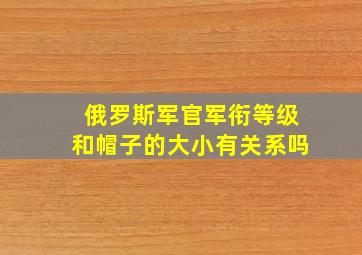 俄罗斯军官军衔等级
和帽子的大小有关系吗